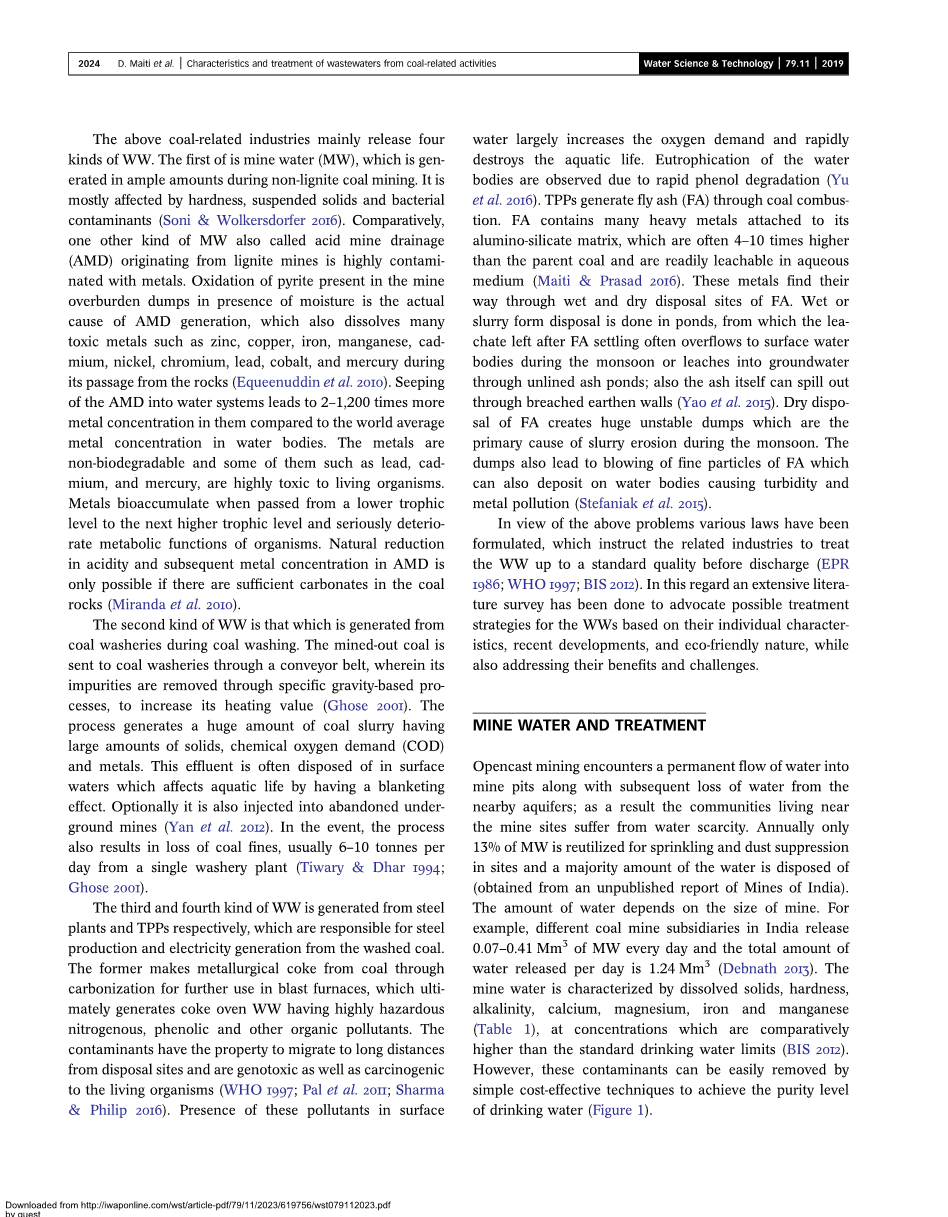 2024 D. Maiti et al. | Characteristics and treatment of wastewaters from coal-related activities

Water Science & Technology | 79.11 | 2019

The above coal-related industries mainly release four kinds of WW. The first of is mine water (MW), which is generated in ample amounts during non-lignite coal mining. It is mostly affected by hardness, suspended solids and bacterial contaminants (Soni & Wolkersdorfer 2016). Comparatively, one other kind of MW also called acid mine drainage (AMD) originating from lignite mines is highly contaminated with metals. Oxidation of pyrite present in the mine overburden dumps in presence of moisture is the actual cause of AMD generation, which also dissolves many toxic metals such as zinc, copper, iron, manganese, cadmium, nickel, chromium, lead, cobalt, and mercury during its passage from the rocks (Equeenuddin et al. 2010). Seeping of the AMD into water systems leads to 2–1,200 times more metal concentration in them compared to the world average metal concentration in water bodies. The metals are non-biodegradable and some of them such as lead, cadmium, and mercury, are highly toxic to living organisms. Metals bioaccumulate when passed from a lower trophic level to the next higher trophic level and seriously deteriorate metabolic functions of organisms. Natural reduction in acidity and subsequent metal concentration in AMD is only possible if there are sufficient carbonates in the coal rocks (Miranda et al. 2010).

The second kind of WW is that which is generated from coal washeries during coal washing. The mined-out coal is sent to coal washeries through a conveyor belt, wherein its impurities are removed through specific gravity-based processes, to increase its heating value (Ghose 2001). The process generates a huge amount of coal slurry having large amounts of solids, chemical oxygen demand (COD) and metals. This effluent is often disposed of in surface waters which affects aquatic life by having a blanketing effect. Optionally it is also injected into abandoned underground mines (Yan et al. 2012). In the event, the process also results in loss of coal fines, usually 6–10 tonnes per day from a single washery plant (Tiwary & Dhar 1994; Ghose 2001).

The third and fourth kind of WW is generated from steel plants and TPPs respectively, which are responsible for steel production and electricity generation from the washed coal. The former makes metallurgical coke from coal through carbonization for further use in blast furnaces, which ultimately generates coke oven WW having highly hazardous nitrogenous, phenolic and other organic pollutants. The contaminants have the property to migrate to long distances from disposal sites and are genotoxic as well as carcinogenic to the living organisms (WHO 1997; Pal et al. 2011; Sharma & Philip 2016). Presence of these pollutants in surface water largely increases the oxygen demand and rapidly destroys the aquatic life. Eutrophication of the water bodies are observed due to rapid phenol degradation (Yu et al. 2016). TPPs generate fly ash (FA) through coal combustion. FA contains many heavy metals attached to its alumino-silicate matrix, which are often 4–10 times higher than the parent coal and are readily leachable in aqueous medium (Maiti & Prasad 2016). These metals find their way through wet and dry disposal sites of FA. Wet or slurry form disposal is done in ponds, from which the leachate left after FA settling often overflows to surface water bodies during the monsoon or leaches into groundwater through unlined ash ponds; also the ash itself can spill out through breached earthen walls (Yao et al. 2015). Dry disposal of FA creates huge unstable dumps which are the primary cause of slurry erosion during the monsoon. The dumps also lead to blowing of fine particles of FA which can also deposit on water bodies causing turbidity and metal pollution (Stefaniak et al. 2015).

In view of the above problems various laws have been formulated, which instruct the related industries to treat the WW up to a standard quality before discharge (EPR 1986; WHO 1997; BIS 2012). In this regard an extensive literature survey has been done to advocate possible treatment strategies for the WWs based on their individual characteristics, recent developments, and eco-friendly nature, while also addressing their benefits and challenges.

MINE WATER AND TREATMENT

Opencast mining encounters a permanent flow of water into mine pits along with subsequent loss of water from the nearby aquifers; as a result the communities living near the mine sites suffer from water scarcity. Annually only 13% of MW is reutilized for sprinkling and dust suppression in sites and a majority amount of the water is disposed of (obtained from an unpublished report of Mines of India). The amount of water depends on the size of mine. For example, different coal mine subsidiaries in India release 0.07–0.41 $Mm^3$ of MW every day and the total amount of water released per day is 1.24 $Mm^3$ (Debnath 2013). The mine water is characterized by dissolved solids, hardness, alkalinity, calcium, magnesium, iron and manganese (Table 1), at concentrations which are comparatively higher than the standard drinking water limits (BIS 2012). However, these contaminants can be easily removed by simple cost-effective techniques to achieve the purity level of drinking water (Figure 1).

Downloaded from http://iwaponline.com/wst/article-pdf/79/11/2023/619756/wst079112023.pdf
by guest